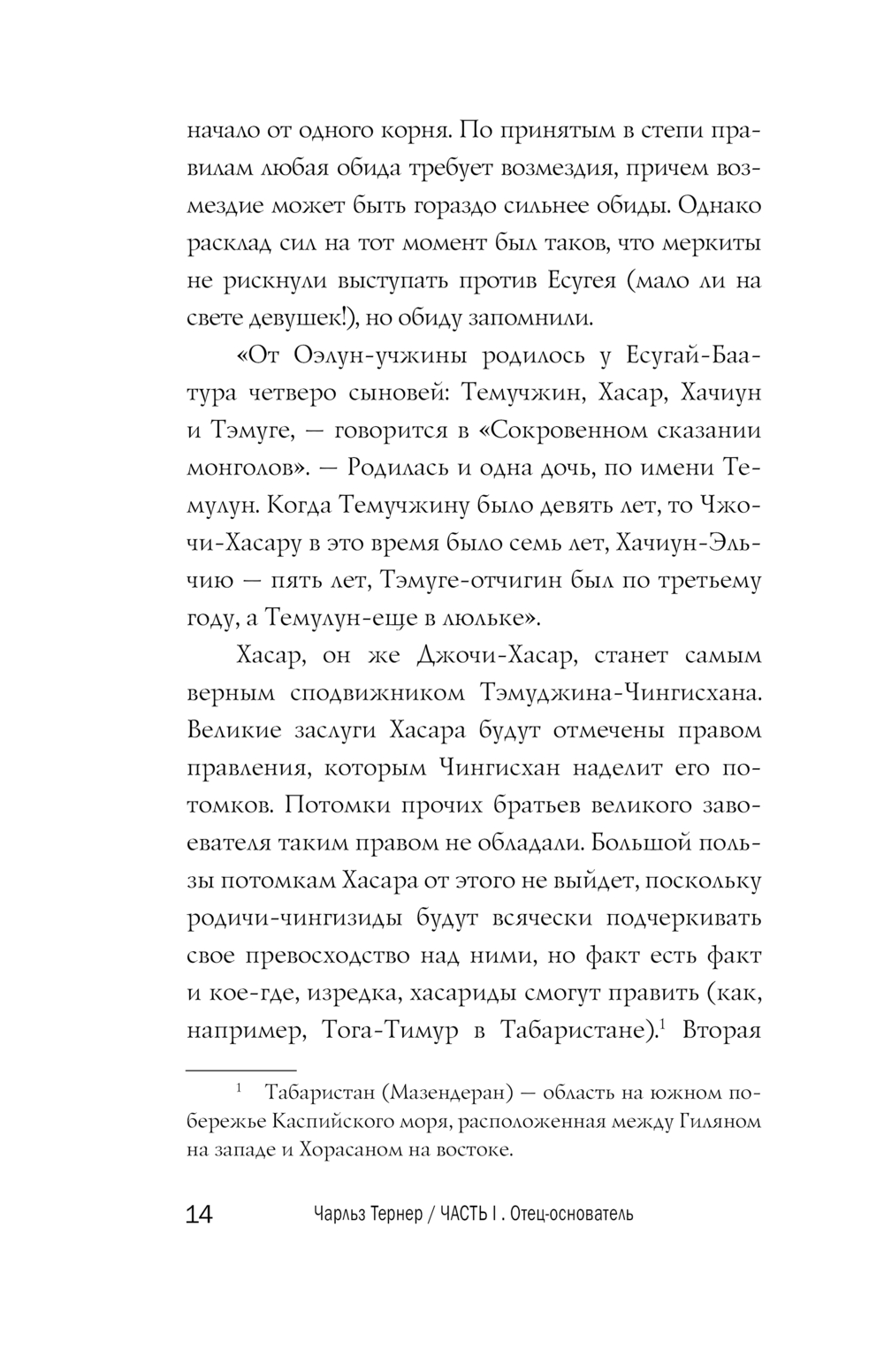 начало от одного корня. По принятым в степи правилам любая обида требует возмездия, причем возмездие может быть гораздо сильнее обиды. Однако расклад сил на тот момент был таков, что меркиты не рискнули выступать против Есугея (мало ли на свете девушек!), но обиду запомнили.

«От Оэлун-учжины родилось у Есугай-Баатура четверо сыновей: Темучжин, Хасар, Хачиун и Тэмуге, — говорится в «Сокровенном сказании монголов». — Родилась и одна дочь, по имени Темулун. Когда Темучжину было девять лет, то Чжочи-Хасару в это время было семь лет, Хачиун-Эльчию — пять лет, Тэмуге-отчигин был по третьему году, а Темулун-еще в люльке».

Хасар, он же Джочи-Хасар, станет самым верным сподвижником Тэмуджина-Чингисхана. Великие заслуги Хасара будут отмечены правом правления, которым Чингисхан наделит его потомков. Потомки прочих братьев великого завоевателя таким правом не обладали. Большой пользы потомкам Хасара от этого не выйдет, поскольку родичи-чингизиды будут всячески подчеркивать свое превосходство над ними, но факт есть факт и кое-где, изредка, хасариды смогут править (как, например, Тога-Тимур в Табаристане).$^1$ Вторая

$^1$ Табаристан (Мазендеран) — область на южном побережье Каспийского моря, расположенная между Гиляном на западе и Хорасаном на востоке.

14 Чарльз Тернер / ЧАСТЬ I . Отец-основатель